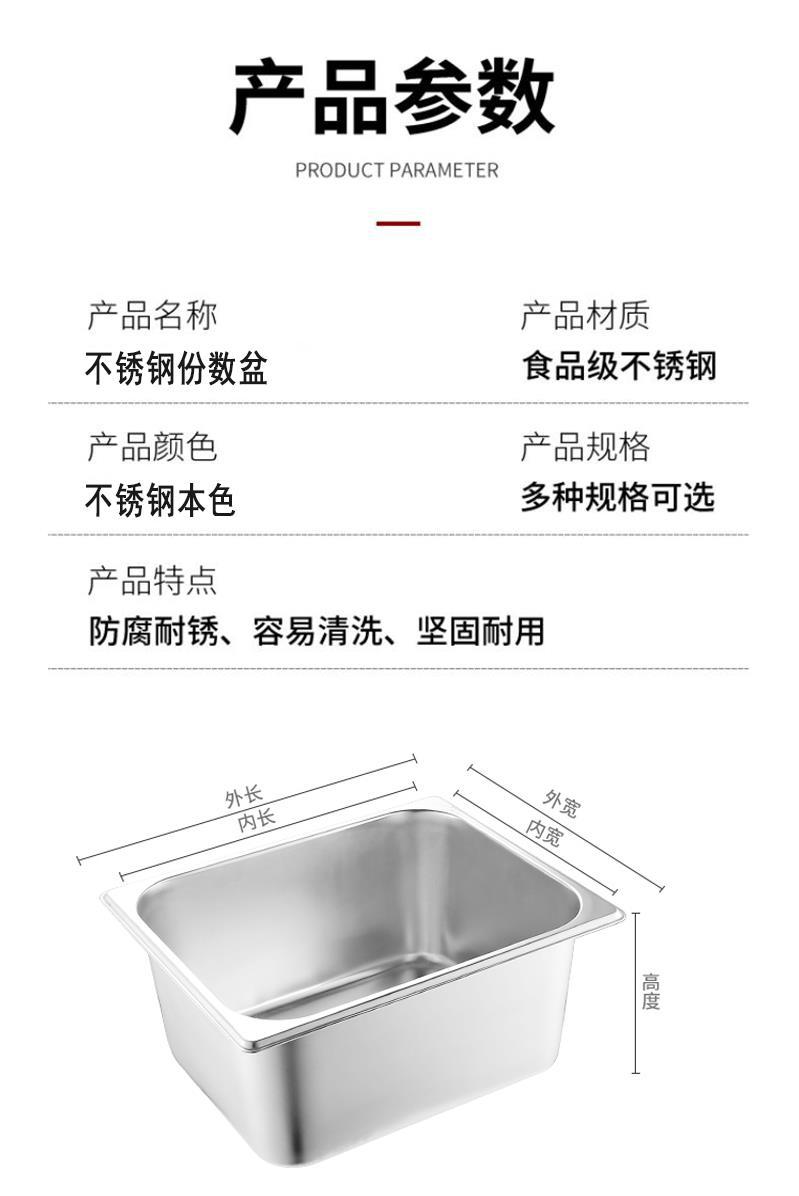 产品参数

PRODUCT PARAMETER

产品名称
不锈钢份数盆

产品材质
食品级不锈钢

产品颜色
不锈钢本色

产品规格
多种规格可选

产品特点
防腐耐锈、容易清洗、坚固耐用

外长
内长

外宽
内宽

高度